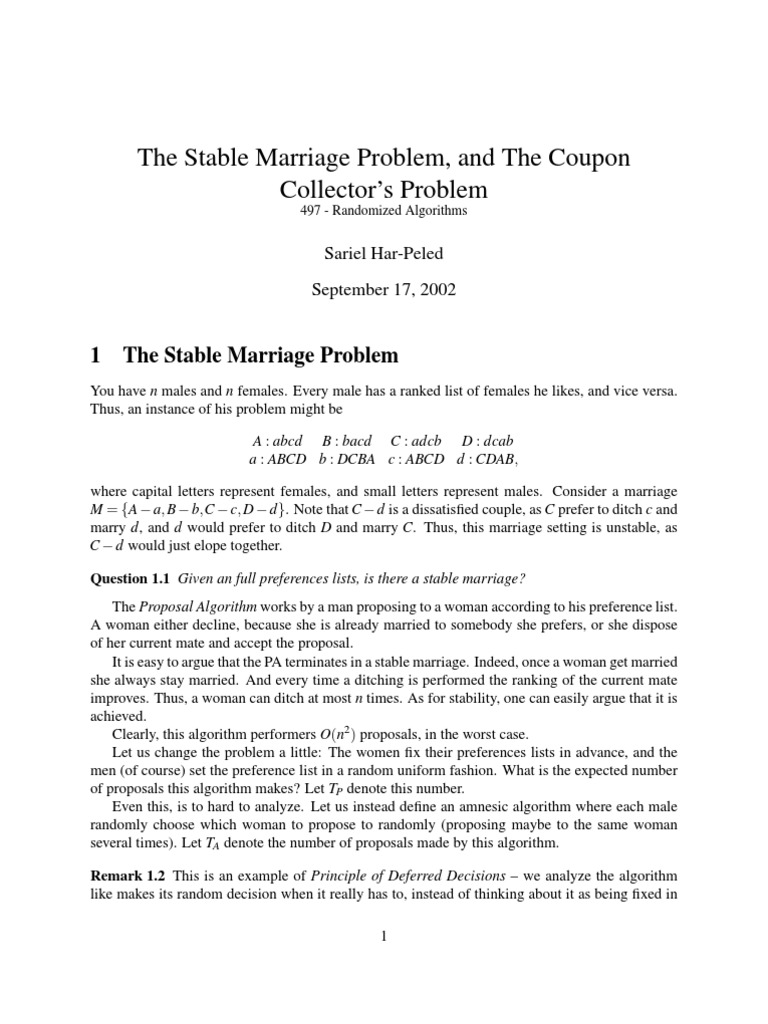 The Stable Marriage Problem, and The Coupon Collector's Problem

497 - Randomized Algorithms

Sariel Har-Peled

September 17, 2002

1 The Stable Marriage Problem

You have $n$ males and $n$ females. Every male has a ranked list of females he likes, and vice versa. Thus, an instance of his problem might be

$A : abcd \quad B : bacd \quad C : adcb \quad D : dcab$
$a : ABCD \quad b : DCBA \quad c : ABCD \quad d : CDAB,$

where capital letters represent females, and small letters represent males. Consider a marriage $M = \{A-a, B-b, C-c, D-d\}$. Note that $C-d$ is a dissatisfied couple, as $C$ prefer to ditch $c$ and marry $d$, and $d$ would prefer to ditch $D$ and marry $C$. Thus, this marriage setting is unstable, as $C-d$ would just elope together.

Question 1.1 Given an full preferences lists, is there a stable marriage?

The Proposal Algorithm works by a man proposing to a woman according to his preference list. A woman either decline, because she is already married to somebody she prefers, or she dispose of her current mate and accept the proposal.

It is easy to argue that the PA terminates in a stable marriage. Indeed, once a woman get married she always stay married. And every time a ditching is performed the ranking of the current mate improves. Thus, a woman can ditch at most $n$ times. As for stability, one can easily argue that it is achieved.

Clearly, this algorithm performers $O(n^2)$ proposals, in the worst case.

Let us change the problem a little: The women fix their preferences lists in advance, and the men (of course) set the preference list in a random uniform fashion. What is the expected number of proposals this algorithm makes? Let $T_P$ denote this number.

Even this, is to hard to analyze. Let us instead define an amnesic algorithm where each male randomly choose which woman to propose to randomly (proposing maybe to the same woman several times). Let $T_A$ denote the number of proposals made by this algorithm.

Remark 1.2 This is an example of Principle of Deferred Decisions – we analyze the algorithm like makes its random decision when it really has to, instead of thinking about it as being fixed in

1